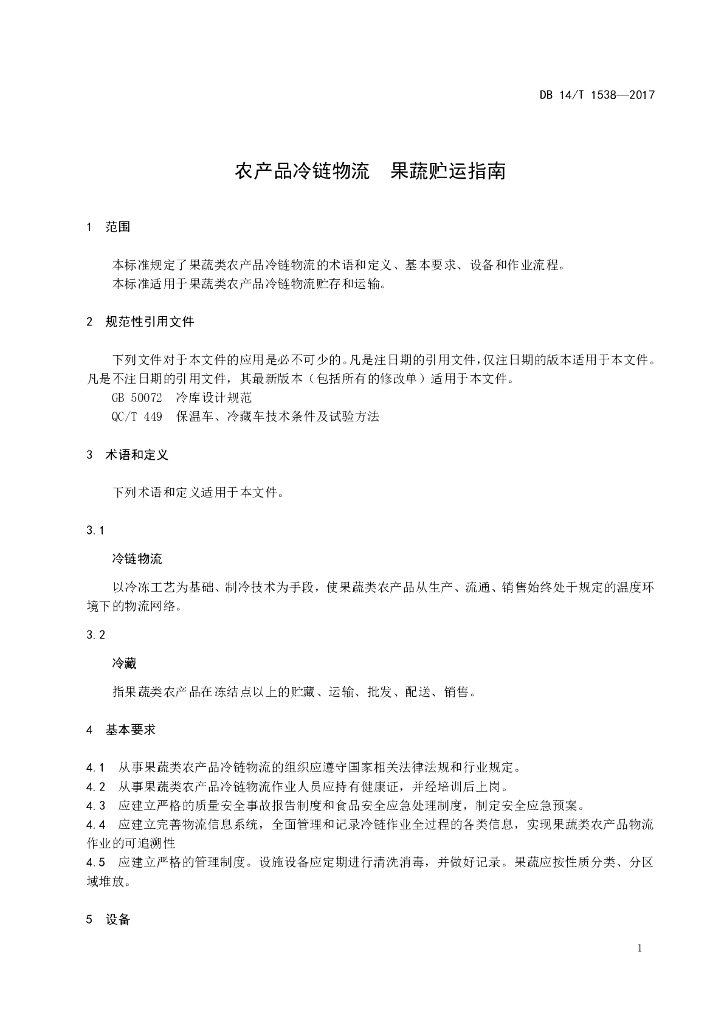 DB 14/T 1538—2017

农产品冷链物流　果蔬贮运指南

1　范围

本标准规定了果蔬类农产品冷链物流的术语和定义、基本要求、设备和作业流程。
本标准适用于果蔬类农产品冷链物流贮存和运输。

2　规范性引用文件

下列文件对于本文件的应用是必不可少的。凡是注日期的引用文件，仅注日期的版本适用于本文件。凡是不注日期的引用文件，其最新版本（包括所有的修改单）适用于本文件。
GB 50072　冷库设计规范
QC/T 449　保温车、冷藏车技术条件及试验方法

3　术语和定义

下列术语和定义适用于本文件。

3.1

冷链物流

以冷冻工艺为基础、制冷技术为手段，使果蔬类农产品从生产、流通、销售始终处于规定的温度环境下的物流网络。

3.2

冷藏

指果蔬类农产品在冻结点以上的贮藏、运输、批发、配送、销售。

4　基本要求

4.1　从事果蔬类农产品冷链物流的组织应遵守国家相关法律法规和行业规定。
4.2　从事果蔬类农产品冷链物流作业人员应持有健康证，并经培训后上岗。
4.3　应建立严格的质量安全事故报告制度和食品安全应急处理制度，制定安全应急预案。
4.4　应建立完善物流信息系统，全面管理和记录冷链作业全过程的各类信息，实现果蔬类农产品物流作业的可追溯性
4.5　应建立严格的管理制度。设施设备应定期进行清洗消毒，并做好记录。果蔬应按性质分类、分区域堆放。

5　设备

1